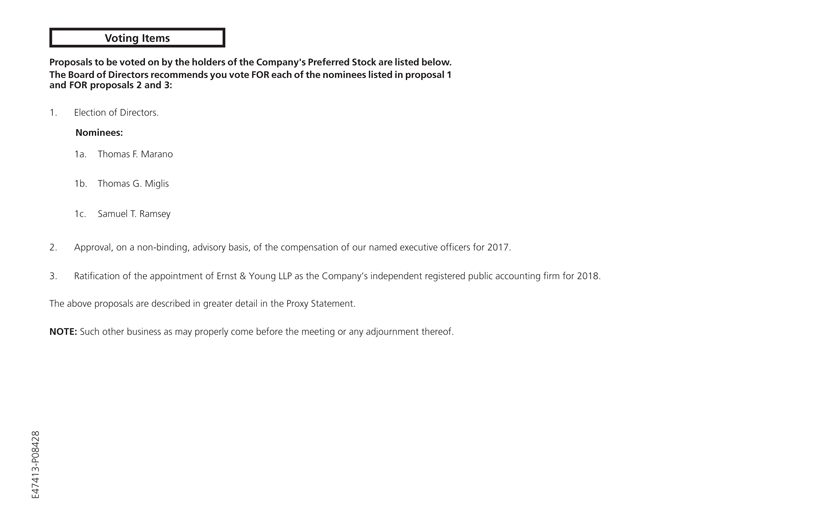 Voting Items

Proposals to be voted on by the holders of the Company's Preferred Stock are listed below. The Board of Directors recommends you vote FOR each of the nominees listed in proposal 1 and FOR proposals 2 and 3:

1. Election of Directors.

Nominees:

1a. Thomas F. Marano

1b. Thomas G. Miglis

1c. Samuel T. Ramsey

2. Approval, on a non-binding, advisory basis, of the compensation of our named executive officers for 2017.

3. Ratification of the appointment of Ernst & Young LLP as the Company's independent registered public accounting firm for 2018.

The above proposals are described in greater detail in the Proxy Statement.

NOTE: Such other business as may properly come before the meeting or any adjournment thereof.

E47413-P08428